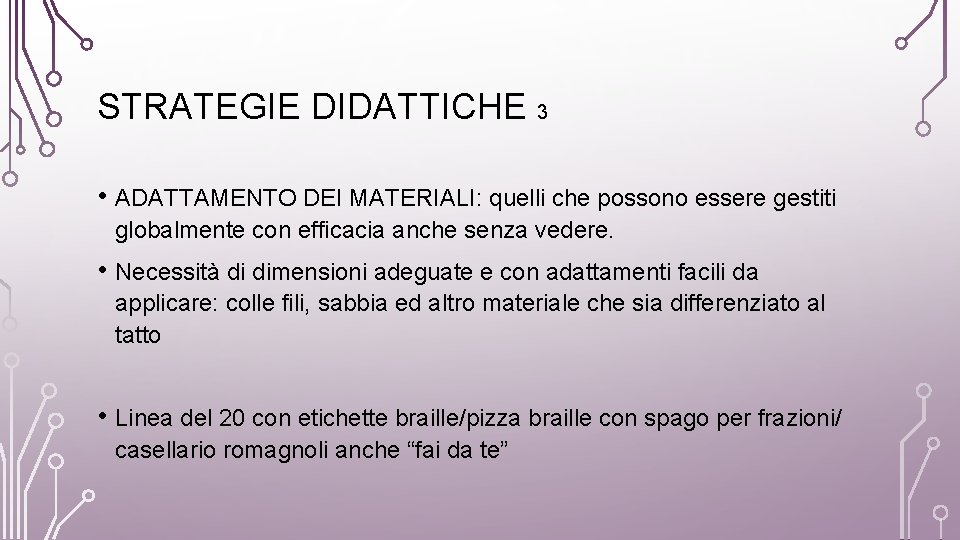 STRATEGIE DIDATTICHE 3

• ADATTAMENTO DEI MATERIALI: quelli che possono essere gestiti globalmente con efficacia anche senza vedere.

• Necessità di dimensioni adeguate e con adattamenti facili da applicare: colle fili, sabbia ed altro materiale che sia differenziato al tatto

• Linea del 20 con etichette braille/pizza braille con spago per frazioni/ casellario romagnoli anche “fai da te”